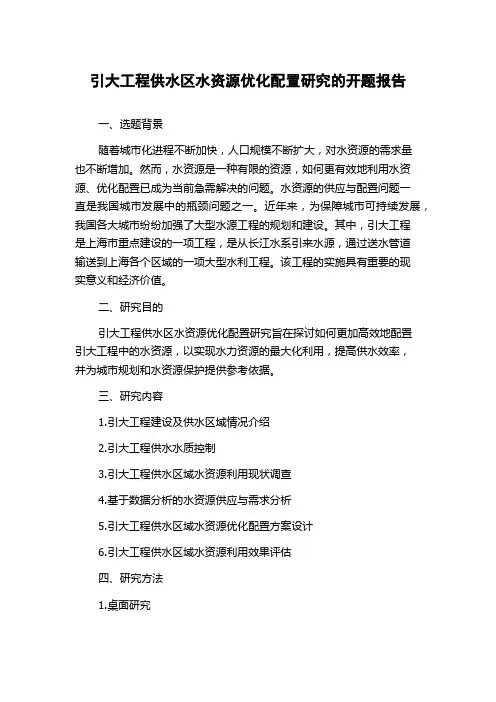 引大工程供水区水资源优化配置研究的开题报告

一、选题背景

随着城市化进程不断加快，人口规模不断扩大，对水资源的需求量也不断增加。然而，水资源是一种有限的资源，如何更有效地利用水资源、优化配置已成为当前急需解决的问题。水资源的供应与配置问题一直是我国城市发展中的瓶颈问题之一。近年来，为保障城市可持续发展，我国各大城市纷纷加强了大型水源工程的规划和建设。其中，引大工程是上海市重点建设的一项工程，是从长江水系引来水源，通过送水管道输送到上海各个区域的一项大型水利工程。该工程的实施具有重要的现实意义和经济价值。

二、研究目的

引大工程供水区水资源优化配置研究旨在探讨如何更加高效地配置引大工程中的水资源，以实现水力资源的最大化利用，提高供水效率，并为城市规划和水资源保护提供参考依据。

三、研究内容

1.引大工程建设及供水区域情况介绍

2.引大工程供水水质控制

3.引大工程供水区域水资源利用现状调查

4.基于数据分析的水资源供应与需求分析

5.引大工程供水区域水资源优化配置方案设计

6.引大工程供水区域水资源利用效果评估

四、研究方法

1.桌面研究